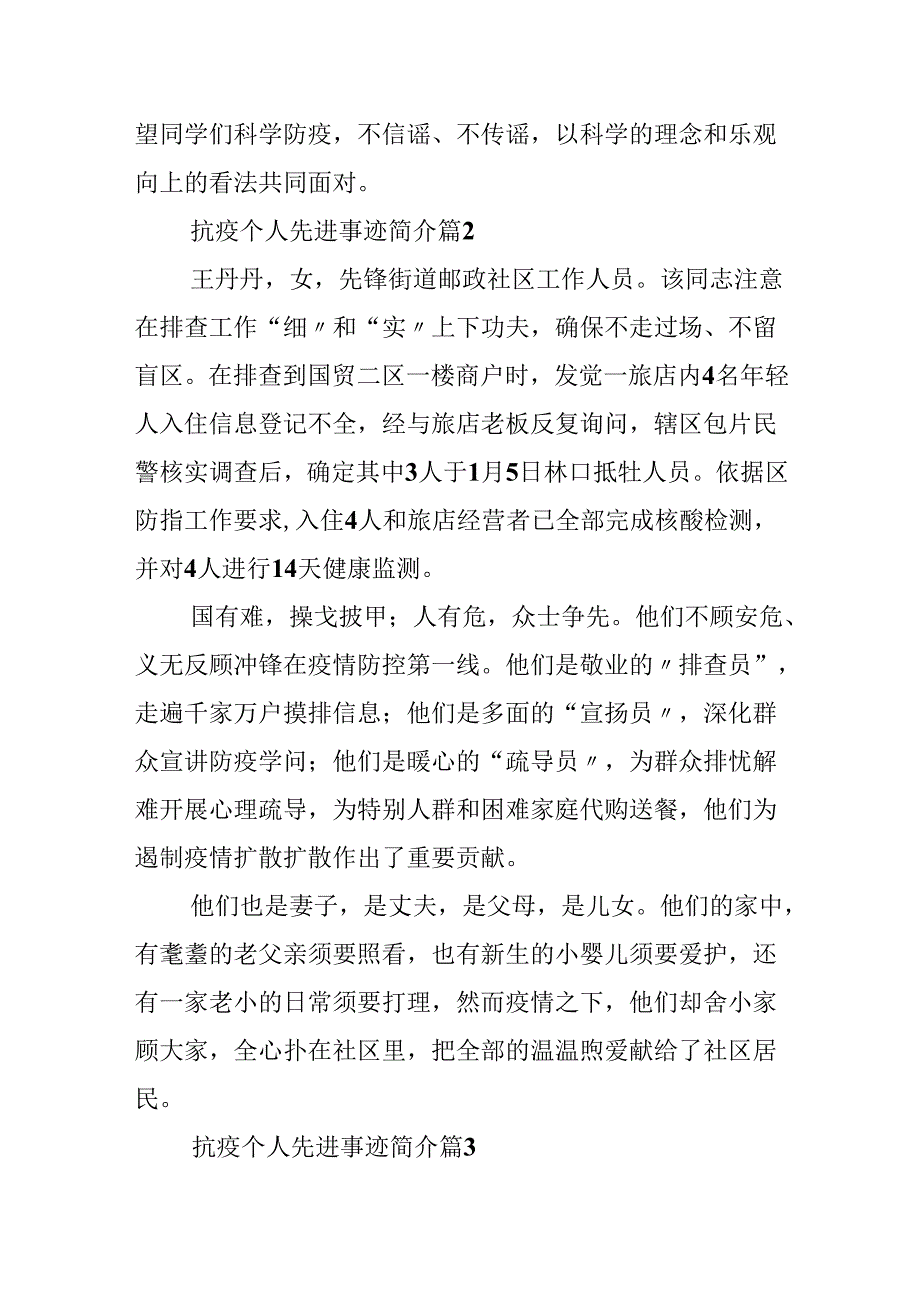 望同学们科学防疫，不信谣、不传谣，以科学的理念和乐观向上的看法共同面对。

抗疫个人先进事迹简介篇2

王丹丹，女，先锋街道邮政社区工作人员。该同志注意在排查工作“细〃和“实〃上下功夫，确保不走过场、不留盲区。在排查到国贸二区一楼商户时，发觉一旅店内4名年轻人入住信息登记不全，经与旅店老板反复询问，辖区包片民警核实调查后，确定其中3人于1月5日林口抵牡人员。依据区防指工作要求,入住4人和旅店经营者已全部完成核酸检测，并对4人进行14天健康监测。

国有难，操戈披甲；人有危，众士争先。他们不顾安危、义无反顾冲锋在疫情防控第一线。他们是敬业的〃排查员”，走遍千家万户摸排信息；他们是多面的“宣扬员〃，深化群众宣讲防疫学问；他们是暖心的“疏导员〃，为群众排忧解难开展心理疏导，为特别人群和困难家庭代购送餐，他们为遏制疫情扩散扩散作出了重要贡献。

他们也是妻子，是丈夫，是父母，是儿女。他们的家中，有耄耋的老父亲须要照看，也有新生的小婴儿须要爱护，还有一家老小的日常须要打理，然而疫情之下，他们却舍小家顾大家，全心扑在社区里，把全部的温温煦爱献给了社区居民。

抗疫个人先进事迹简介篇3